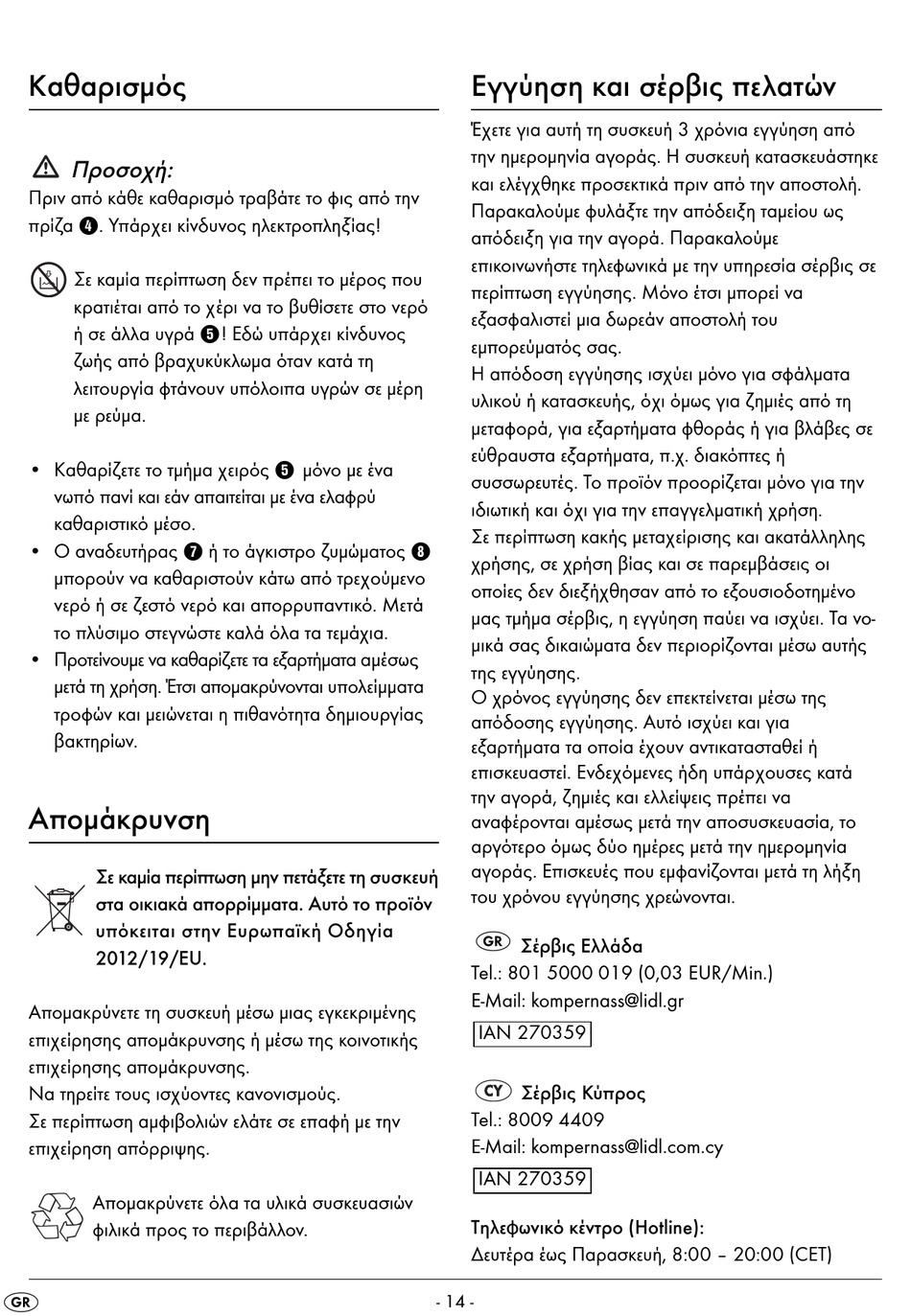 Καθαρισμός

Προσοχή:
Πριν από κάθε καθαρισμό τραβάτε το φις από την πρίζα ❹. Υπάρχει κίνδυνος ηλεκτροπληξίας!

Σε καμία περίπτωση δεν πρέπει το μέρος που κρατιέται από το χέρι να το βυθίσετε στο νερό ή σε άλλα υγρά ❺! Εδώ υπάρχει κίνδυνος ζωής από βραχυκύκλωμα όταν κατά τη λειτουργία φτάνουν υπόλοιπα υγρών σε μέρη με ρεύμα.

• Καθαρίζετε το τμήμα χειρός ❺ μόνο με ένα νωπό πανί και εάν απαιτείται με ένα ελαφρύ καθαριστικό μέσο.
• Ο αναδευτήρας ❼ ή το άγκιστρο ζυμώματος ❽ μπορούν να καθαριστούν κάτω από τρεχούμενο νερό ή σε ζεστό νερό και απορρυπαντικό. Μετά το πλύσιμο στεγνώστε καλά όλα τα τεμάχια.
• Προτείνουμε να καθαρίζετε τα εξαρτήματα αμέσως μετά τη χρήση. Έτσι απομακρύνονται υπολείμματα τροφών και μειώνεται η πιθανότητα δημιουργίας βακτηρίων.

Απομάκρυνση

Σε καμία περίπτωση μην πετάξετε τη συσκευή στα οικιακά απορρίμματα. Αυτό το προϊόν υπόκειται στην Ευρωπαϊκή Οδηγία 2012/19/EU.

Απομακρύνετε τη συσκευή μέσω μιας εγκεκριμένης επιχείρησης απομάκρυνσης ή μέσω της κοινοτικής επιχείρησης απομάκρυνσης.
Να τηρείτε τους ισχύοντες κανονισμούς.
Σε περίπτωση αμφιβολιών ελάτε σε επαφή με την επιχείρηση απόρριψης.

Απομακρύνετε όλα τα υλικά συσκευασιών φιλικά προς το περιβάλλον.

Εγγύηση και σέρβις πελατών

Έχετε για αυτή τη συσκευή 3 χρόνια εγγύηση από την ημερομηνία αγοράς. Η συσκευή κατασκευάστηκε και ελέγχθηκε προσεκτικά πριν από την αποστολή. Παρακαλούμε φυλάξτε την απόδειξη ταμείου ως απόδειξη για την αγορά. Παρακαλούμε επικοινωνήστε τηλεφωνικά με την υπηρεσία σέρβις σε περίπτωση εγγύησης. Μόνο έτσι μπορεί να εξασφαλιστεί μια δωρεάν αποστολή του εμπορεύματός σας.
Η απόδοση εγγύησης ισχύει μόνο για σφάλματα υλικού ή κατασκευής, όχι όμως για ζημιές από τη μεταφορά, για εξαρτήματα φθοράς ή για βλάβες σε εύθραυστα εξαρτήματα, π.χ. διακόπτες ή συσσωρευτές. Το προϊόν προορίζεται μόνο για την ιδιωτική και όχι για την επαγγελματική χρήση.
Σε περίπτωση κακής μεταχείρισης και ακατάλληλης χρήσης, σε χρήση βίας και σε παρεμβάσεις οι οποίες δεν διεξήχθησαν από το εξουσιοδοτημένο μας τμήμα σέρβις, η εγγύηση παύει να ισχύει. Τα νομικά σας δικαιώματα δεν περιορίζονται μέσω αυτής της εγγύησης.
Ο χρόνος εγγύησης δεν επεκτείνεται μέσω της απόδοσης εγγύησης. Αυτό ισχύει και για εξαρτήματα τα οποία έχουν αντικατασταθεί ή επισκευαστεί. Ενδεχόμενες ήδη υπάρχουσες κατά την αγορά, ζημιές και ελλείψεις πρέπει να αναφέρονται αμέσως μετά την αποσυσκευασία, το αργότερο όμως δύο ημέρες μετά την ημερομηνία αγοράς. Επισκευές που εμφανίζονται μετά τη λήξη του χρόνου εγγύησης χρεώνονται.

GR Σέρβις Ελλάδα
Tel.: 801 5000 019 (0,03 EUR/Min.)
E-Mail: kompernass@lidl.gr
IAN 270359

CY Σέρβις Κύπρος
Tel.: 8009 4409
E-Mail: kompernass@lidl.com.cy
IAN 270359

Τηλεφωνικό κέντρο (Hotline):
Δευτέρα έως Παρασκευή, 8:00 – 20:00 (CET)

GR - 14 -